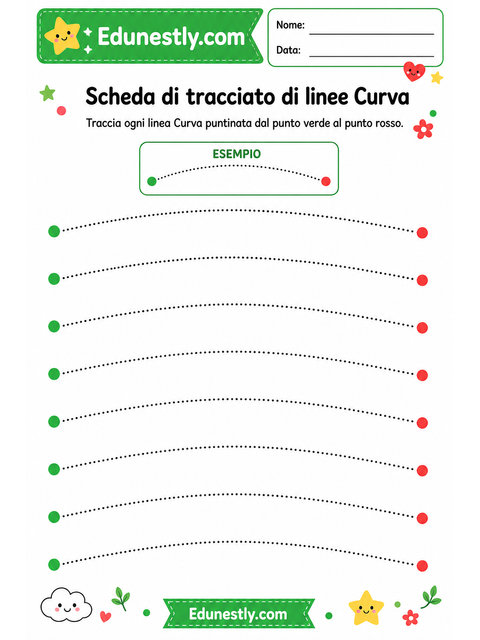 Edunestly.com

Nome:

Data:

Scheda di tracciato di linee Curva

Traccia ogni linea Curva puntinata dal punto verde al punto rosso.

ESEMPIO

Edunestly.com